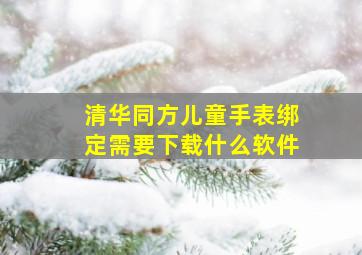 清华同方儿童手表绑定需要下载什么软件